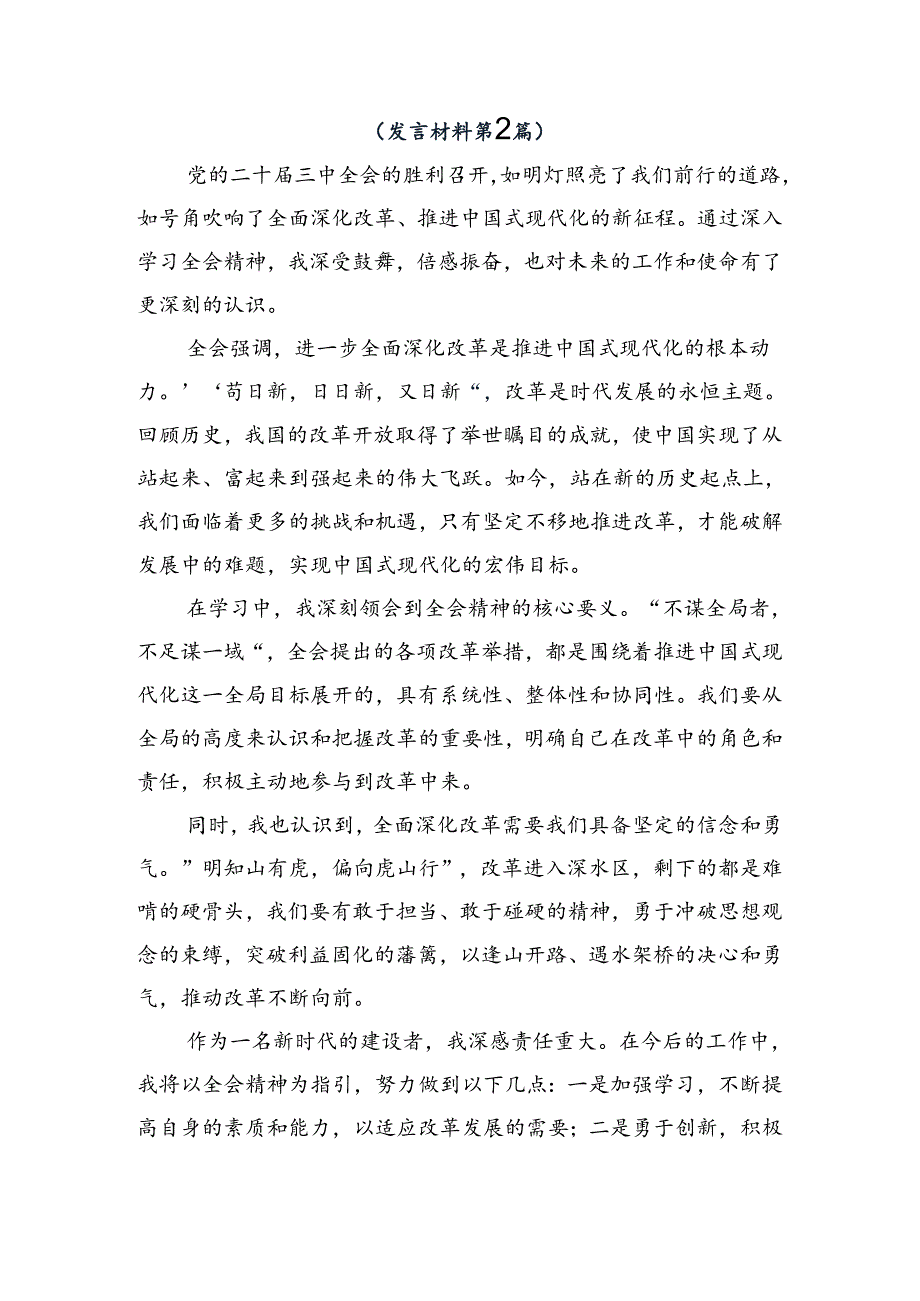 （发言材料第2篇）

党的二十届三中全会的胜利召开,如明灯照亮了我们前行的道路，如号角吹响了全面深化改革、推进中国式现代化的新征程。通过深入学习全会精神，我深受鼓舞，倍感振奋，也对未来的工作和使命有了更深刻的认识。

全会强调，进一步全面深化改革是推进中国式现代化的根本动力。’‘苟日新，日日新，又日新“，改革是时代发展的永恒主题。回顾历史，我国的改革开放取得了举世瞩目的成就，使中国实现了从站起来、富起来到强起来的伟大飞跃。如今，站在新的历史起点上，我们面临着更多的挑战和机遇，只有坚定不移地推进改革，才能破解发展中的难题，实现中国式现代化的宏伟目标。

在学习中，我深刻领会到全会精神的核心要义。“不谋全局者，不足谋一域“，全会提出的各项改革举措，都是围绕着推进中国式现代化这一全局目标展开的，具有系统性、整体性和协同性。我们要从全局的高度来认识和把握改革的重要性，明确自己在改革中的角色和责任，积极主动地参与到改革中来。

同时，我也认识到，全面深化改革需要我们具备坚定的信念和勇气。”明知山有虎，偏向虎山行”，改革进入深水区，剩下的都是难啃的硬骨头，我们要有敢于担当、敢于碰硬的精神，勇于冲破思想观念的束缚，突破利益固化的藩篱，以逢山开路、遇水架桥的决心和勇气，推动改革不断向前。

作为一名新时代的建设者，我深感责任重大。在今后的工作中，我将以全会精神为指引，努力做到以下几点：一是加强学习，不断提高自身的素质和能力，以适应改革发展的需要；二是勇于创新，积极